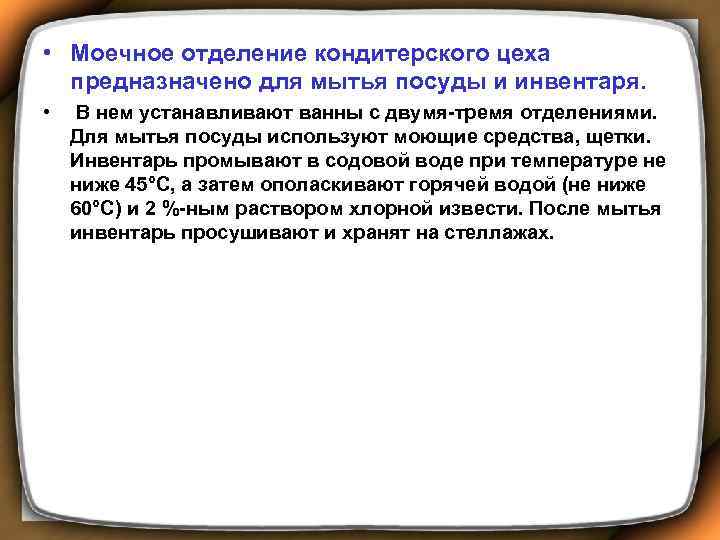 • Моечное отделение кондитерского цеха предназначено для мытья посуды и инвентаря.

• В нем устанавливают ванны с двумя-тремя отделениями. Для мытья посуды используют моющие средства, щетки. Инвентарь промывают в содовой воде при температуре не ниже 45°С, а затем ополаскивают горячей водой (не ниже 60°С) и 2 %-ным раствором хлорной извести. После мытья инвентарь просушивают и хранят на стеллажах.